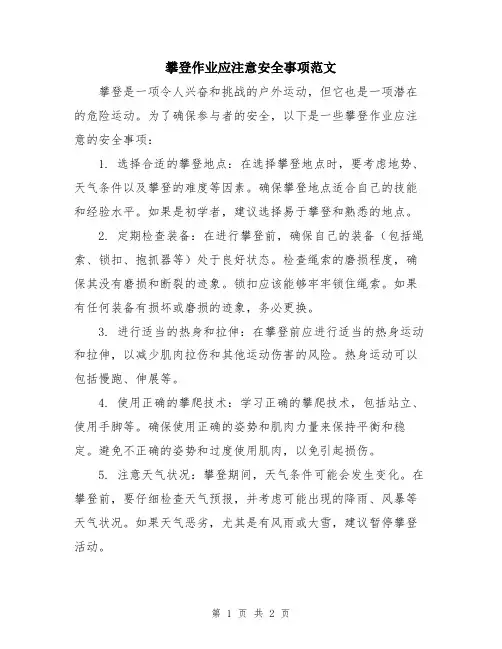 攀登作业应注意安全事项范文

攀登是一项令人兴奋和挑战的户外运动，但它也是一项潜在的危险运动。为了确保参与者的安全，以下是一些攀登作业应注意的安全事项：

1. 选择合适的攀登地点：在选择攀登地点时，要考虑地势、天气条件以及攀登的难度等因素。确保攀登地点适合自己的技能和经验水平。如果是初学者，建议选择易于攀登和熟悉的地点。

2. 定期检查装备：在进行攀登前，确保自己的装备（包括绳索、锁扣、抱抓器等）处于良好状态。检查绳索的磨损程度，确保其没有磨损和断裂的迹象。锁扣应该能够牢牢锁住绳索。如果有任何装备有损坏或磨损的迹象，务必更换。

3. 进行适当的热身和拉伸：在攀登前应进行适当的热身运动和拉伸，以减少肌肉拉伤和其他运动伤害的风险。热身运动可以包括慢跑、伸展等。

4. 使用正确的攀爬技术：学习正确的攀爬技术，包括站立、使用手脚等。确保使用正确的姿势和肌肉力量来保持平衡和稳定。避免不正确的姿势和过度使用肌肉，以免引起损伤。

5. 注意天气状况：攀登期间，天气条件可能会发生变化。在攀登前，要仔细检查天气预报，并考虑可能出现的降雨、风暴等天气状况。如果天气恶劣，尤其是有风雨或大雪，建议暂停攀登活动。

第 1 页 共 2 页